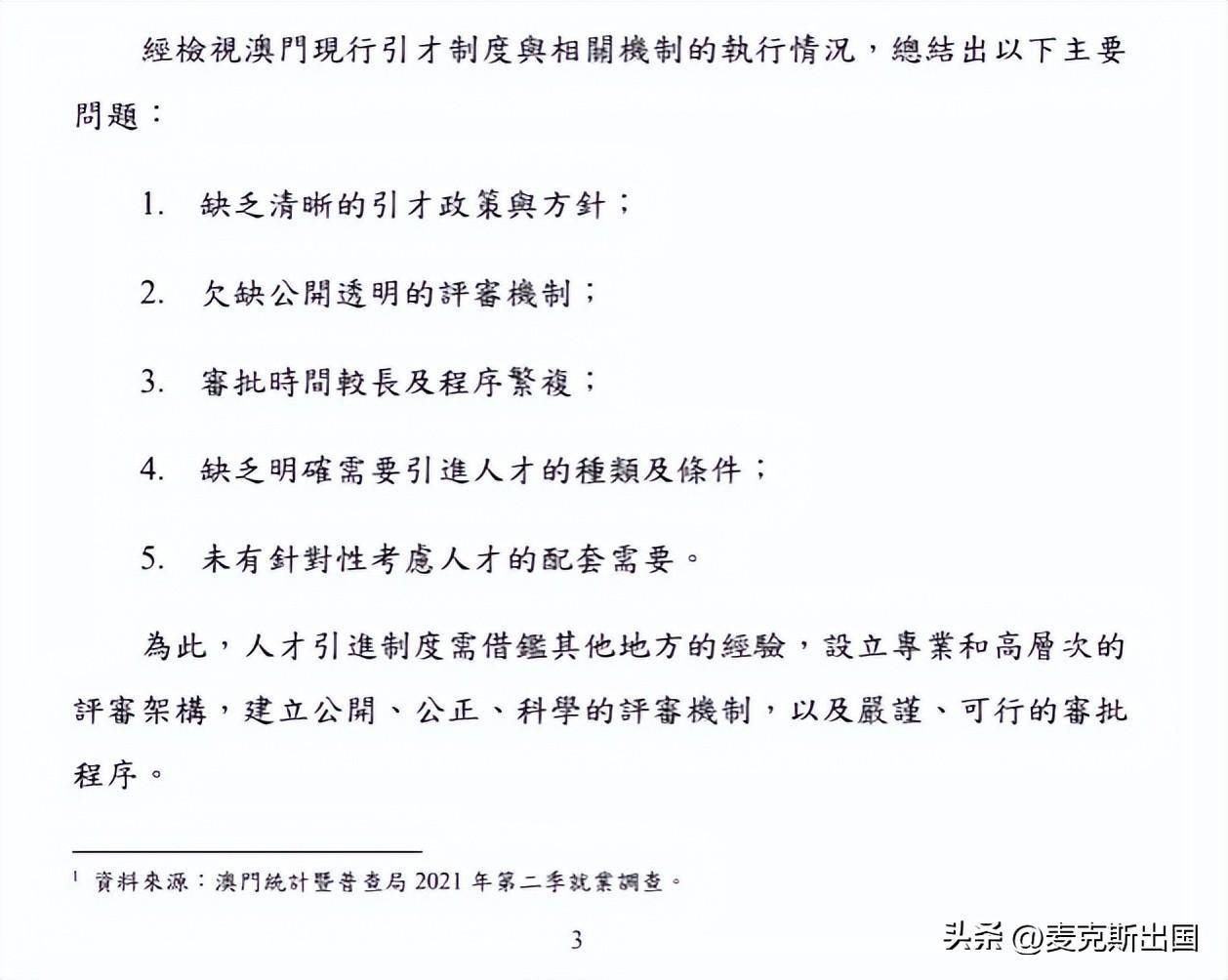 經檢視澳門現行引才制度與相關機制的執行情況，總結出以下主要問題：

1. 缺乏清晰的引才政策與方針；

2. 欠缺公開透明的評審機制；

3. 審批時間較長及程序繁複；

4. 缺乏明確需要引進人才的種類及條件；

5. 未有針對性考慮人才的配套需要。

為此，人才引進制度需借鑑其他地方的經驗，設立專業和高層次的評審架構，建立公開、公正、科學的評審機制，以及嚴謹、可行的審批程序。

$^1$ 資料來源：澳門統計暨普查局 2021 年第二季就業調查。

3

头条 @麦克斯出国